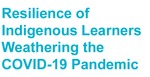 Resilience of Indigenous Learners Weathering the COVID-19 Pandemic